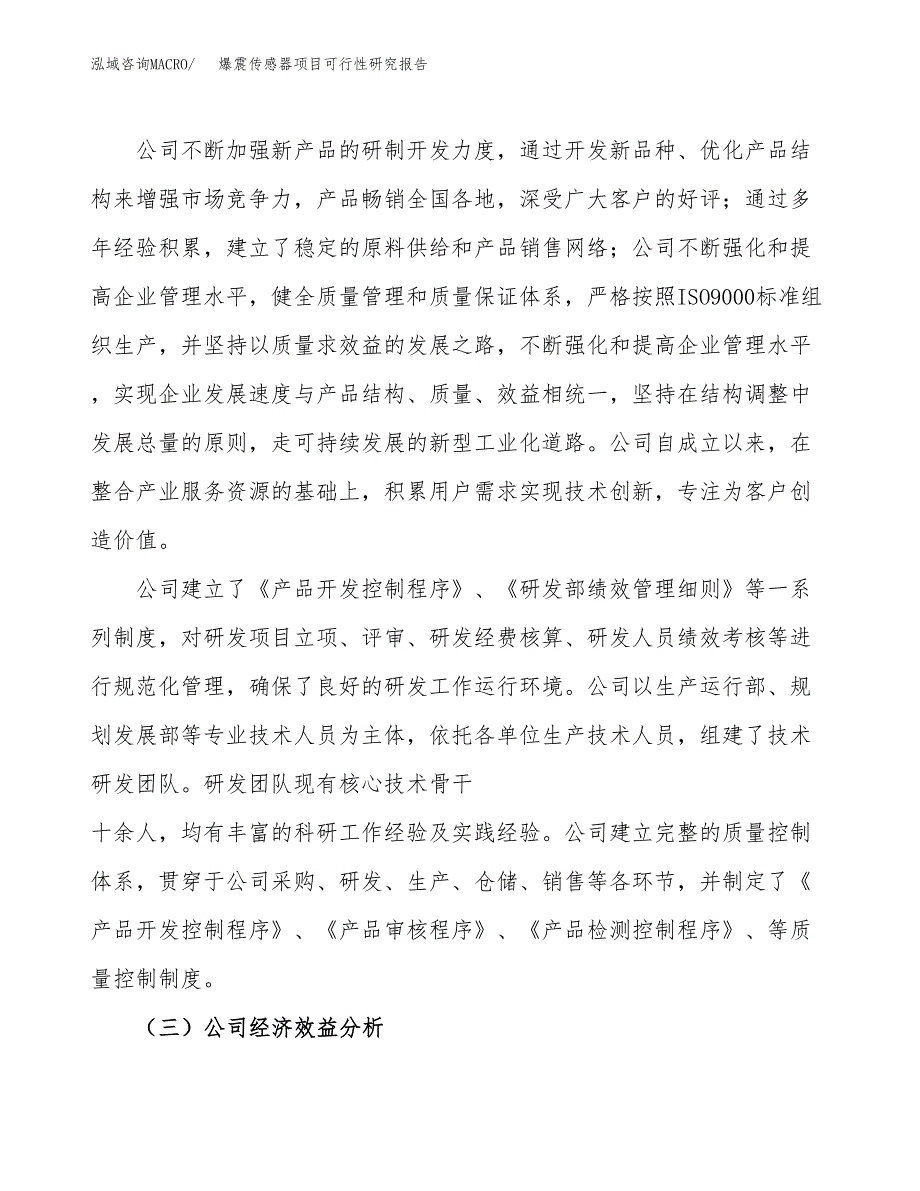 泓域咨询MACRO/ 爆震传感器项目可行性研究报告

公司不断加强新产品的研制开发力度，通过开发新品种、优化产品结构来增强市场竞争力，产品畅销全国各地，深受广大客户的好评；通过多年经验积累，建立了稳定的原料供给和产品销售网络；公司不断强化和提高企业管理水平，健全质量管理和质量保证体系，严格按照ISO9000标准组织生产，并坚持以质量求效益的发展之路，不断强化和提高企业管理水平，实现企业发展速度与产品结构、质量、效益相统一，坚持在结构调整中发展总量的原则，走可持续发展的新型工业化道路。公司自成立以来，在整合产业服务资源的基础上，积累用户需求实现技术创新，专注为客户创造价值。

公司建立了《产品开发控制程序》、《研发部绩效管理细则》等一系列制度，对研发项目立项、评审、研发经费核算、研发人员绩效考核等进行规范化管理，确保了良好的研发工作运行环境。公司以生产运行部、规划发展部等专业技术人员为主体，依托各单位生产技术人员，组建了技术研发团队。研发团队现有核心技术骨干

十余人，均有丰富的科研工作经验及实践经验。公司建立完整的质量控制体系，贯穿于公司采购、研发、生产、仓储、销售等各环节，并制定了《产品开发控制程序》、《产品审核程序》、《产品检测控制程序》、等质量控制制度。

（三）公司经济效益分析